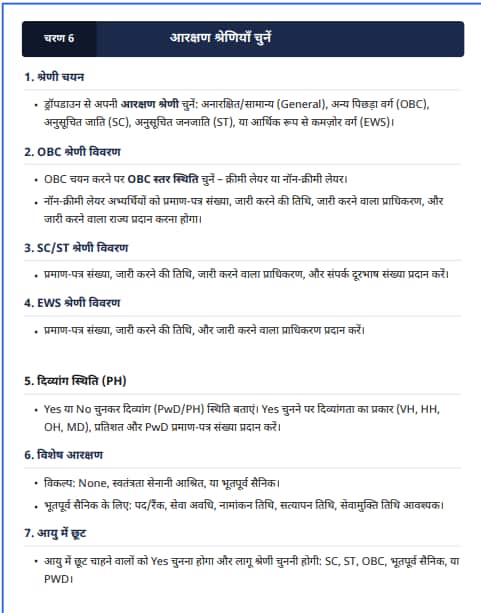 चरण 6

आरक्षण श्रेणियाँ चुनें

1. श्रेणी चयन

• ड्रॉपडाउन से अपनी आरक्षण श्रेणी चुनें: अनारक्षित/सामान्य (General), अन्य पिछड़ा वर्ग (OBC), अनुसूचित जाति (SC), अनुसूचित जनजाति (ST), या आर्थिक रूप से कमज़ोर वर्ग (EWS)।

2. OBC श्रेणी विवरण

• OBC चयन करने पर OBC स्तर स्थिति चुनें – क्रीमी लेयर या नॉन-क्रीमी लेयर।
• नॉन-क्रीमी लेयर अभ्यर्थियों को प्रमाण-पत्र संख्या, जारी करने की तिथि, जारी करने वाला प्राधिकरण, और जारी करने वाला राज्य प्रदान करना होगा।

3. SC/ST श्रेणी विवरण

• प्रमाण-पत्र संख्या, जारी करने की तिथि, जारी करने वाला प्राधिकरण, और संपर्क दूरभाष संख्या प्रदान करें।

4. EWS श्रेणी विवरण

• प्रमाण-पत्र संख्या, जारी करने की तिथि, और जारी करने वाला प्राधिकरण प्रदान करें।

5. दिव्यांग स्थिति (PH)

• Yes या No चुनकर दिव्यांग (PwD/PH) स्थिति बताएं। Yes चुनने पर दिव्यांगता का प्रकार (VH, HH, OH, MD), प्रतिशत और PwD प्रमाण-पत्र संख्या प्रदान करें।

6. विशेष आरक्षण

• विकल्प: None, स्वतंत्रता सेनानी आश्रित, या भूतपूर्व सैनिक।
• भूतपूर्व सैनिक के लिए: पद/रैंक, सेवा अवधि, नामांकन तिथि, सत्यापन तिथि, सेवामुक्ति तिथि आवश्यक।

7. आयु में छूट

• आयु में छूट चाहने वालों को Yes चुनना होगा और लागू श्रेणी चुननी होगी: SC, ST, OBC, भूतपूर्व सैनिक, या PWD।